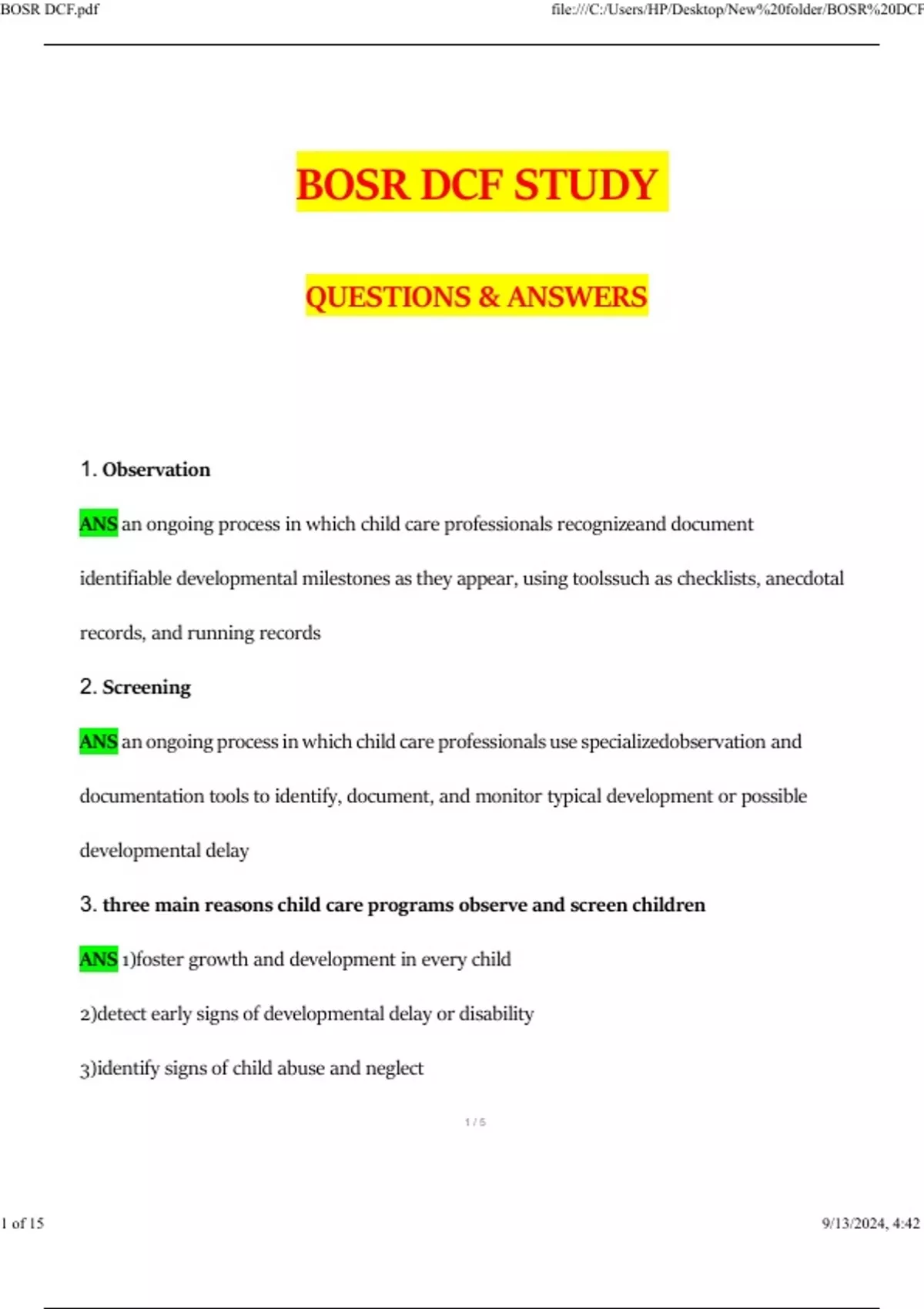 BOSR DCF.pdf

file:///C:/Users/HP/Desktop/New%20folder/BOSR%20DCF

BOSR DCF STUDY

QUESTIONS & ANSWERS

1. Observation

ANS an ongoing process in which child care professionals recognizeand document identifiable developmental milestones as they appear, using toolssuch as checklists, anecdotal records, and running records

2. Screening

ANS an ongoing process in which child care professionals use specializedobservation and documentation tools to identify, document, and monitor typical development or possible developmental delay

3. three main reasons child care programs observe and screen children

ANS 1)foster growth and development in every child

2)detect early signs of developmental delay or disability

3)identify signs of child abuse and neglect

1 / 5

1 of 15

9/13/2024, 4:42